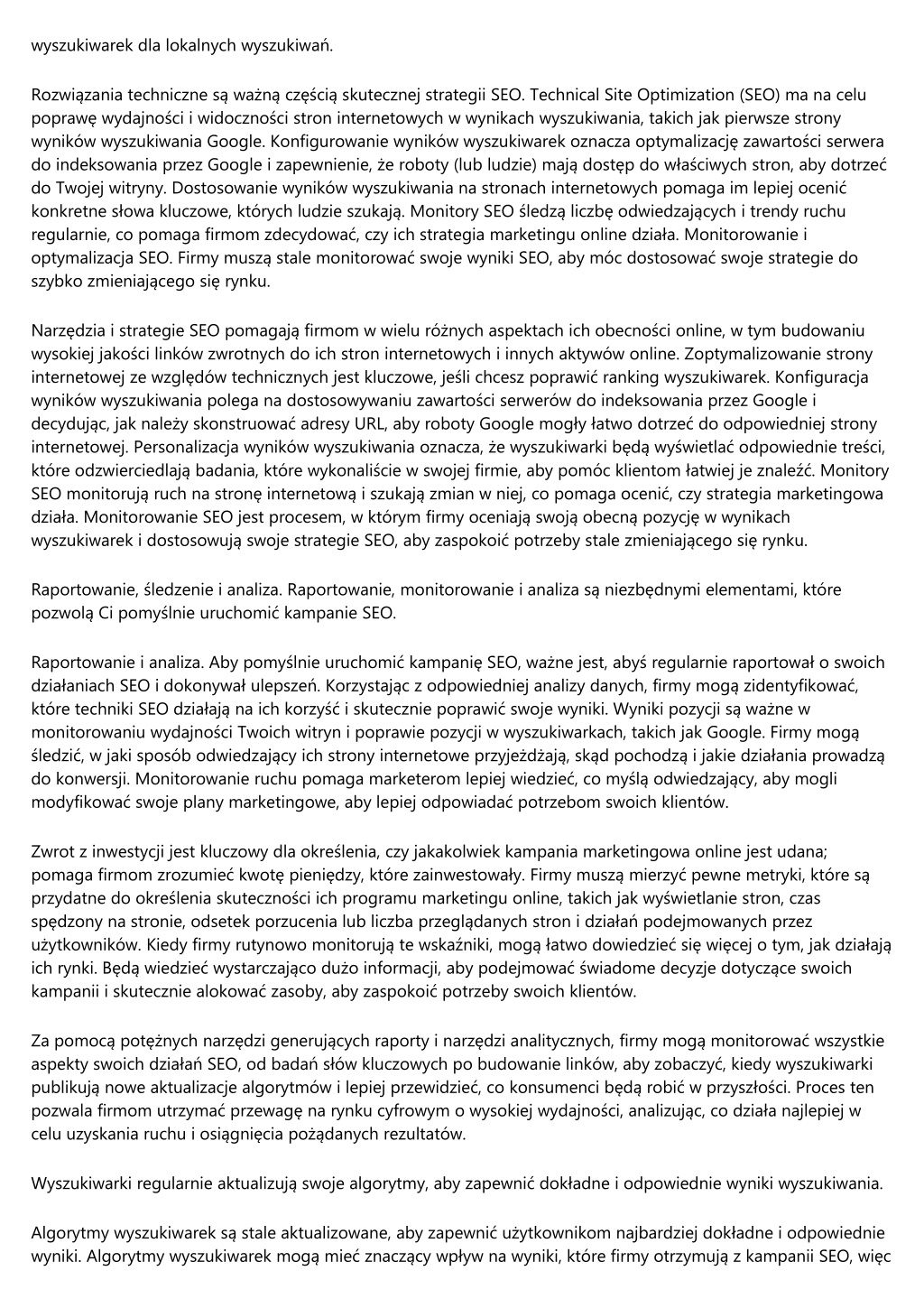 wyszukiwarek dla lokalnych wyszukiwań.

Rozwiązania techniczne są ważną częścią skutecznej strategii SEO. Technical Site Optimization (SEO) ma na celu poprawę wydajności i widoczności stron internetowych w wynikach wyszukiwania, takich jak pierwsze strony wyników wyszukiwania Google. Konfigurowanie wyników wyszukiwarek oznacza optymalizację zawartości serwera do indeksowania przez Google i zapewnienie, że roboty (lub ludzie) mają dostęp do właściwych stron, aby dotrzeć do Twojej witryny. Dostosowanie wyników wyszukiwania na stronach internetowych pomaga im lepiej ocenić konkretne słowa kluczowe, których ludzie szukają. Monitory SEO śledzą liczbę odwiedzających i trendy ruchu regularnie, co pomaga firmom zdecydować, czy ich strategia marketingu online działa. Monitorowanie i optymalizacja SEO. Firmy muszą stale monitorować swoje wyniki SEO, aby móc dostosować swoje strategie do szybko zmieniającego się rynku.

Narzędzia i strategie SEO pomagają firmom w wielu różnych aspektach ich obecności online, w tym budowaniu wysokiej jakości linków zwrotnych do ich stron internetowych i innych aktywów online. Zoptymalizowanie strony internetowej ze względów technicznych jest kluczowe, jeśli chcesz poprawić ranking wyszukiwarek. Konfiguracja wyników wyszukiwania polega na dostosowywaniu zawartości serwerów do indeksowania przez Google i decydując, jak należy skonstruować adresy URL, aby roboty Google mogły łatwo dotrzeć do odpowiedniej strony internetowej. Personalizacja wyników wyszukiwania oznacza, że wyszukiwarki będą wyświetlać odpowiednie treści, które odzwierciedlają badania, które wykonaliście w swojej firmie, aby pomóc klientom łatwiej je znaleźć. Monitory SEO monitorują ruch na stronę internetową i szukają zmian w niej, co pomaga ocenić, czy strategia marketingowa działa. Monitorowanie SEO jest procesem, w którym firmy oceniają swoją obecną pozycję w wynikach wyszukiwarek i dostosowują swoje strategie SEO, aby zaspokoić potrzeby stale zmieniającego się rynku.

Raportowanie, śledzenie i analiza. Raportowanie, monitorowanie i analiza są niezbędnymi elementami, które pozwolą Ci pomyślnie uruchomić kampanie SEO.

Raportowanie i analiza. Aby pomyślnie uruchomić kampanię SEO, ważne jest, abyś regularnie raportował o swoich działaniach SEO i dokonywał ulepszeń. Korzystając z odpowiedniej analizy danych, firmy mogą zidentyfikować, które techniki SEO działają na ich korzyść i skutecznie poprawić swoje wyniki. Wyniki pozycji są ważne w monitorowaniu wydajności Twoich witryn i poprawie pozycji w wyszukiwarkach, takich jak Google. Firmy mogą śledzić, w jaki sposób odwiedzający ich strony internetowe przyjeżdżają, skąd pochodzą i jakie działania prowadzą do konwersji. Monitorowanie ruchu pomaga marketerom lepiej wiedzieć, co myślą odwiedzający, aby mogli modyfikować swoje plany marketingowe, aby lepiej odpowiadać potrzebom swoich klientów.

Zwrot z inwestycji jest kluczowy dla określenia, czy jakakolwiek kampania marketingowa online jest udana; pomaga firmom zrozumieć kwotę pieniędzy, które zainwestowały. Firmy muszą mierzyć pewne metryki, które są przydatne do określenia skuteczności ich programu marketingu online, takich jak wyświetlanie stron, czas spędzony na stronie, odsetek porzucenia lub liczba przeglądanych stron i działań podejmowanych przez użytkowników. Kiedy firmy rutynowo monitorują te wskaźniki, mogą łatwo dowiedzieć się więcej o tym, jak działają ich rynki. Będą wiedzieć wystarczająco dużo informacji, aby podejmować świadome decyzje dotyczące swoich kampanii i skutecznie alokować zasoby, aby zaspokoić potrzeby swoich klientów.

Za pomocą potężnych narzędzi generujących raporty i narzędzi analitycznych, firmy mogą monitorować wszystkie aspekty swoich działań SEO, od badań słów kluczowych po budowanie linków, aby zobaczyć, kiedy wyszukiwarki publikują nowe aktualizacje algorytmów i lepiej przewidzieć, co konsumenci będą robić w przyszłości. Proces ten pozwala firmom utrzymać przewagę na rynku cyfrowym o wysokiej wydajności, analizując, co działa najlepiej w celu uzyskania ruchu i osiągnięcia pożądanych rezultatów.

Wyszukiwarki regularnie aktualizują swoje algorytmy, aby zapewnić dokładne i odpowiednie wyniki wyszukiwania.

Algorytmy wyszukiwarek są stale aktualizowane, aby zapewnić użytkownikom najbardziej dokładne i odpowiednie wyniki. Algorytmy wyszukiwarek mogą mieć znaczący wpływ na wyniki, które firmy otrzymują z kampanii SEO, więc